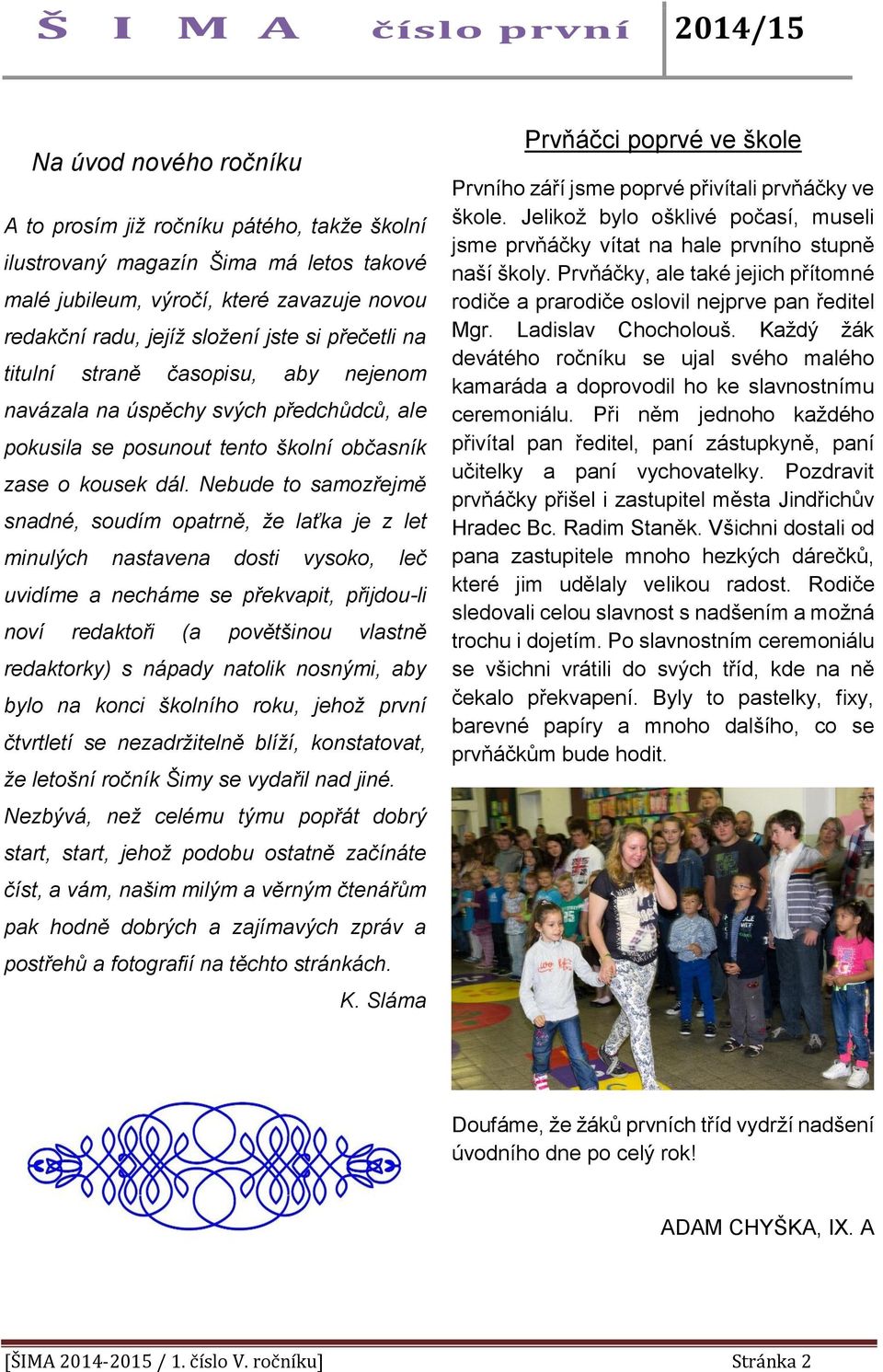 Š I M A číslo první 2014/15

Na úvod nového ročníku

A to prosím již ročníku pátého, takže školní ilustrovaný magazín Šima má letos takové malé jubileum, výročí, které zavazuje novou redakční radu, jejíž složení jste si přečetli na titulní straně časopisu, aby nejenom navázala na úspěchy svých předchůdců, ale pokusila se posunout tento školní občasník zase o kousek dál. Nebude to samozřejmě snadné, soudím opatrně, že laťka je z let minulých nastavena dosti vysoko, leč uvidíme a necháme se překvapit, přijdou-li noví redaktoři (a povětšinou vlastně redaktorky) s nápady natolik nosnými, aby bylo na konci školního roku, jehož první čtvrtletí se nezadržitelně blíží, konstatovat, že letošní ročník Šimy se vydařil nad jiné. Nezbývá, než celému týmu popřát dobrý start, start, jehož podobu ostatně začínáte číst, a vám, našim milým a věrným čtenářům pak hodně dobrých a zajímavých zpráv a postřehů a fotografií na těchto stránkách.

K. Sláma

Prvňáčci poprvé ve škole

Prvního září jsme poprvé přivítali prvňáčky ve škole. Jelikož bylo ošklivé počasí, museli jsme prvňáčky vítat na hale prvního stupně naší školy. Prvňáčky, ale také jejich přítomné rodiče a prarodiče oslovil nejprve pan ředitel Mgr. Ladislav Chocholouš. Každý žák devátého ročníku se ujal svého malého kamaráda a doprovodil ho ke slavnostnímu ceremoniálu. Při něm jednoho každého přivítal pan ředitel, paní zástupkyně, paní učitelky a paní vychovatelky. Pozdravit prvňáčky přišel i zastupitel města Jindřichův Hradec Bc. Radim Staněk. Všichni dostali od pana zastupitele mnoho hezkých dárečků, které jim udělaly velikou radost. Rodiče sledovali celou slavnost s nadšením a možná trochu i dojetím. Po slavnostním ceremoniálu se všichni vrátili do svých tříd, kde na ně čekalo překvapení. Byly to pastelky, fixy, barevné papíry a mnoho dalšího, co se prvňáčkům bude hodit.

Doufáme, že žáků prvních tříd vydrží nadšení úvodního dne po celý rok!

ADAM CHYŠKA, IX. A

[ŠIMA 2014-2015 / 1. číslo V. ročníku] Stránka 2